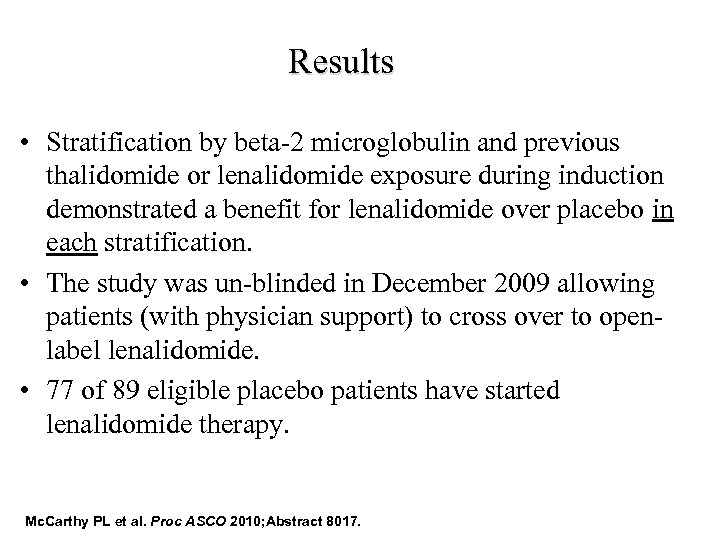 Results

• Stratification by beta-2 microglobulin and previous thalidomide or lenalidomide exposure during induction demonstrated a benefit for lenalidomide over placebo in each stratification.

• The study was un-blinded in December 2009 allowing patients (with physician support) to cross over to open-label lenalidomide.

• 77 of 89 eligible placebo patients have started lenalidomide therapy.

McCarthy PL et al. Proc ASCO 2010;Abstract 8017.